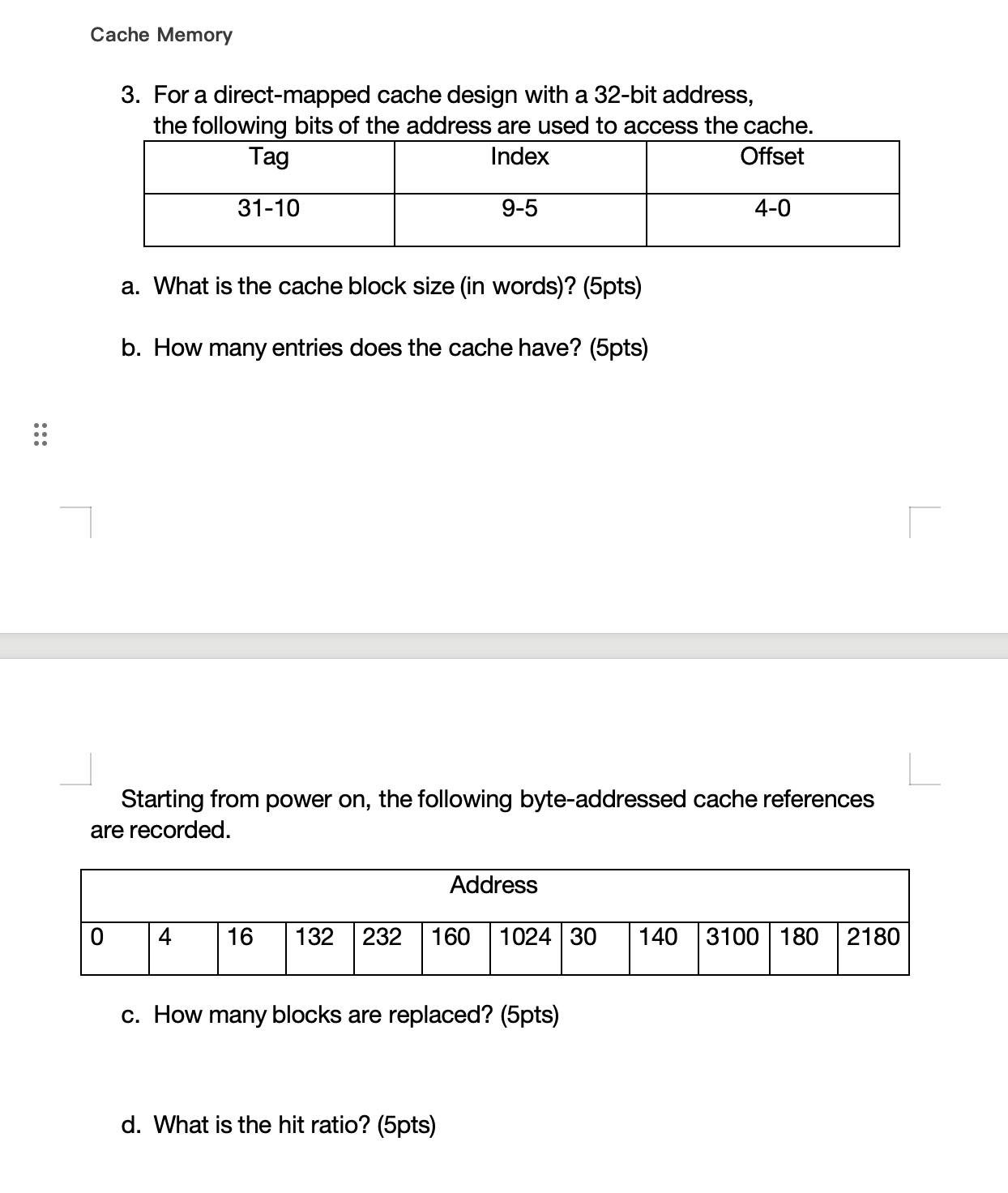 Cache Memory

3. For a direct-mapped cache design with a 32-bit address, the following bits of the address are used to access the cache.

| Tag | Index | Offset |
|---|---|---|
| 31-10 | 9-5 | 4-0 |

a. What is the cache block size (in words)? (5pts)

b. How many entries does the cache have? (5pts)

Starting from power on, the following byte-addressed cache references are recorded.

| Address | | | | | | | | | | | |
|---|---|---|---|---|---|---|---|---|---|---|---|
| 0 | 4 | 16 | 132 | 232 | 160 | 1024 | 30 | 140 | 3100 | 180 | 2180 |

c. How many blocks are replaced? (5pts)

d. What is the hit ratio? (5pts)